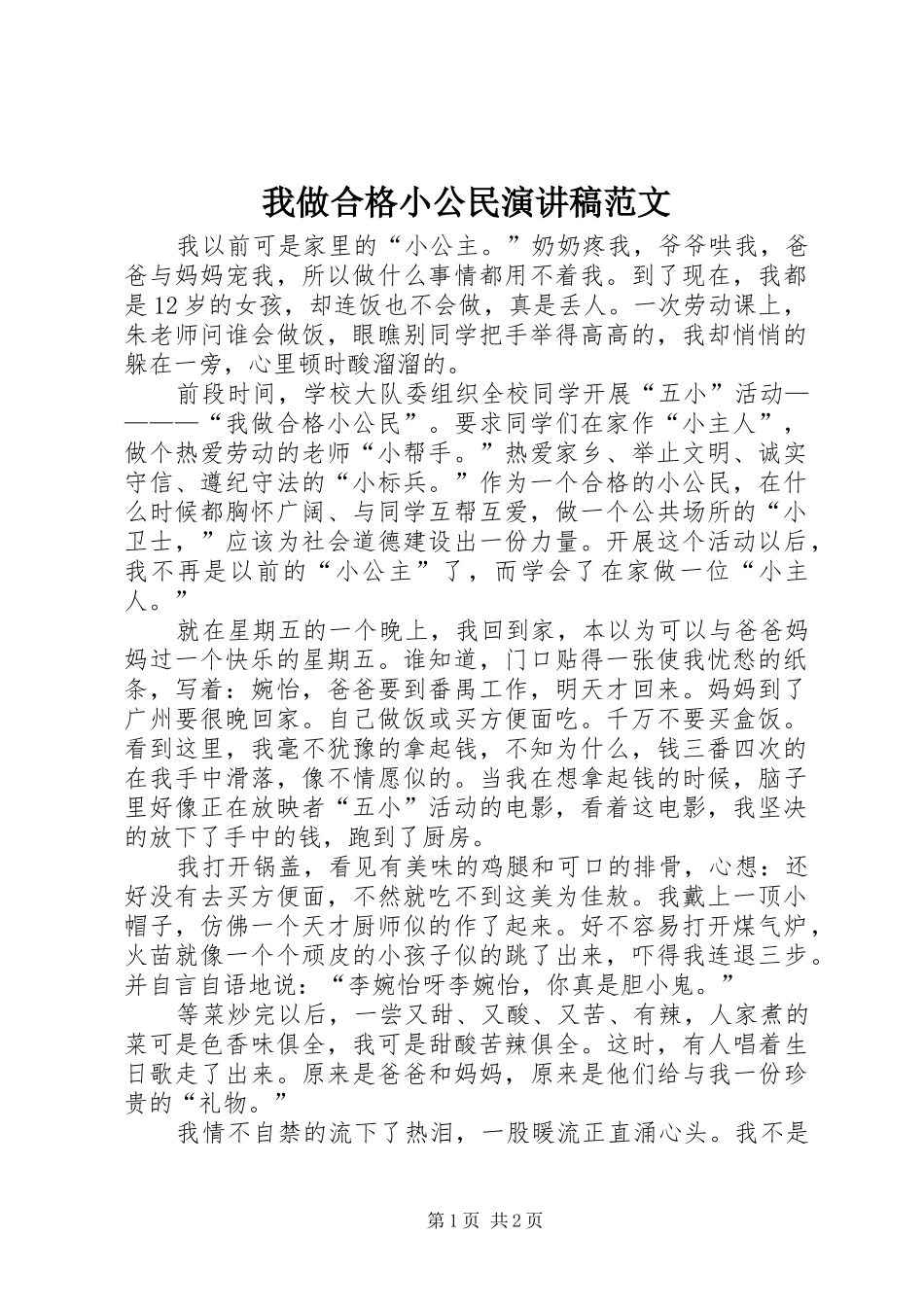 我做合格小公民演讲稿范文

我以前可是家里的“小公主。”奶奶疼我，爷爷哄我，爸爸与妈妈宠我，所以做什么事情都用不着我。到了现在，我都是12岁的女孩，却连饭也不会做，真是丢人。一次劳动课上，朱老师问谁会做饭，眼瞧别同学把手举得高高的，我却悄悄的躲在一旁，心里顿时酸溜溜的。

前段时间，学校大队委组织全校同学开展“五小”活动————“我做合格小公民”。要求同学们在家作“小主人”，做个热爱劳动的老师“小帮手。”热爱家乡、举止文明、诚实守信、遵纪守法的“小标兵。”作为一个合格的小公民，在什么时候都胸怀广阔、与同学互帮互爱，做一个公共场所的“小卫士，”应该为社会道德建设出一份力量。开展这个活动以后，我不再是以前的“小公主”了，而学会了在家做一位“小主人。”

就在星期五的一个晚上，我回到家，本以为可以与爸爸妈妈过一个快乐的星期五。谁知道，门口贴得一张使我忧愁的纸条，写着：婉怡，爸爸要到番禺工作，明天才回来。妈妈到了广州要很晚回家。自己做饭或买方便面吃。千万不要买盒饭。看到这里，我毫不犹豫的拿起钱，不知为什么，钱三番四次的在我手中滑落，像不情愿似的。当我在想拿起钱的时候，脑子里好像正在放映者“五小”活动的电影，看着这电影，我坚决的放下了手中的钱，跑到了厨房。

我打开锅盖，看见有美味的鸡腿和可口的排骨，心想：还好没有去买方便面，不然就吃不到这美为佳肴。我戴上一顶小帽子，仿佛一个天才厨师似的作了起来。好不容易打开煤气炉，火苗就像一个个顽皮的小孩子似的跳了出来，吓得我连退三步。并自言自语地说：“李婉怡呀李婉怡，你真是胆小鬼。”

等菜炒完以后，一尝又甜、又酸、又苦、有辣，人家煮的菜可是色香味俱全，我可是甜酸苦辣俱全。这时，有人唱着生日歌走了出来。原来是爸爸和妈妈，原来是他们给与我一份珍贵的“礼物。”

我情不自禁的流下了热泪，一股暖流正直涌心头。我不是

第1页 共2页